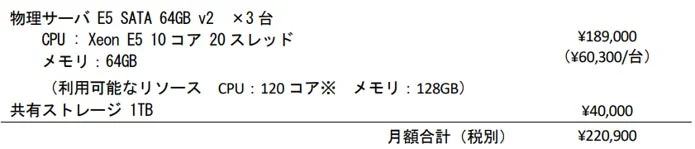 物理サーバ E5 SATA 64GB v2 ×3 台

CPU : Xeon E5 10 コア 20 スレッド

メモリ : 64GB

¥189,000
(¥60,300/台)

(利用可能なリソース CPU : 120 コア※ メモリ : 128GB)

共有ストレージ 1TB ¥40,000

月額合計 (税別) ¥220,900